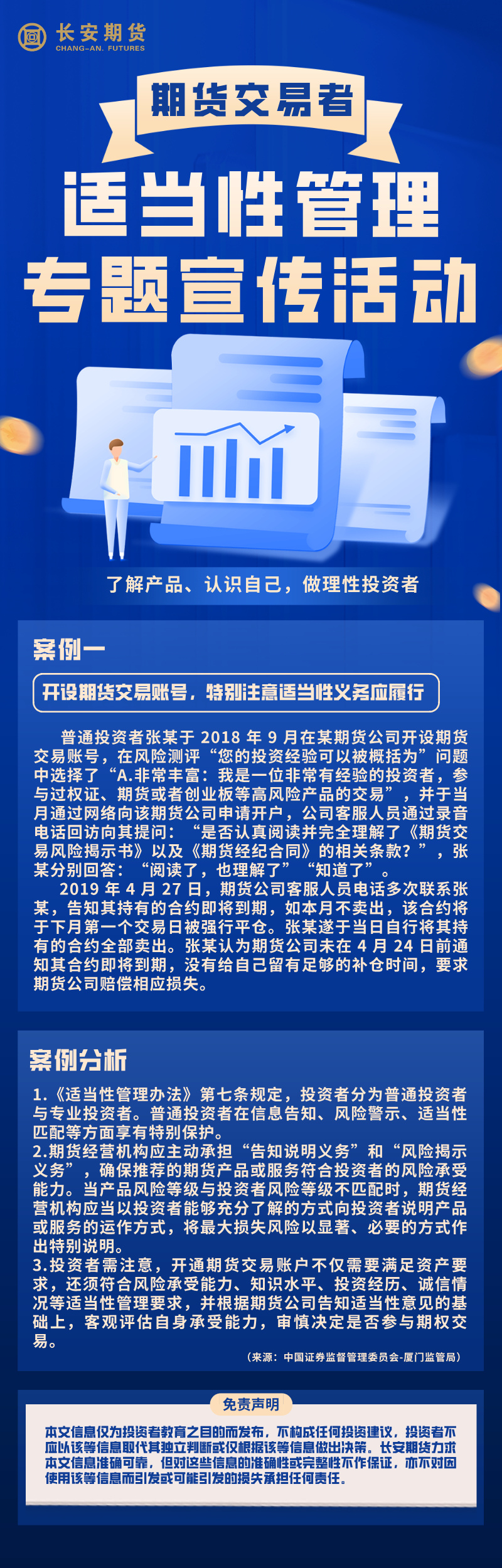 长安期货
CHANG-AN. FUTURES

期货交易者
适当性管理
专题宣传活动

了解产品、认识自己，做理性投资者

案例一

开设期货交易账号，特别注意适当性义务应履行

普通投资者张某于 2018 年 9 月在某期货公司开设期货交易账号，在风险测评“您的投资经验可以被概括为”问题中选择了“A.非常丰富：我是一位非常有经验的投资者，参与过权证、期货或者创业板等高风险产品的交易”，并于当月通过网络向该期货公司申请开户，公司客服人员通过录音电话回访向其提问：“是否认真阅读并完全理解了《期货交易风险揭示书》以及《期货经纪合同》的相关条款？”，张某分别回答：“阅读了，也理解了”“知道了”。

2019 年 4 月 27 日，期货公司客服人员电话多次联系张某，告知其持有的合约即将到期，如本月不卖出，该合约将于下月第一个交易日被强行平仓。张某遂于当日自行将其持有的合约全部卖出。张某认为期货公司未在 4 月 24 日前通知其合约即将到期，没有给自己留有足够的补仓时间，要求期货公司赔偿相应损失。

案例分析

1.《适当性管理办法》第七条规定，投资者分为普通投资者与专业投资者。普通投资者在信息告知、风险警示、适当性匹配等方面享有特别保护。
2.期货经营机构应主动承担“告知说明义务”和“风险揭示义务”，确保推荐的期货产品或服务符合投资者的风险承受能力。当产品风险等级与投资者风险等级不匹配时，期货经营机构应当以投资者能够充分了解的方式向投资者说明产品或服务的运作方式，将最大损失风险以显著、必要的方式作出特别说明。
3.投资者需注意，开通期货交易账户不仅需要满足资产要求，还须符合风险承受能力、知识水平、投资经历、诚信情况等适当性管理要求，并根据期货公司告知适当性意见的基础上，客观评估自身承受能力，审慎决定是否参与期权交易。

（来源：中国证券监督管理委员会-厦门监管局）

免责声明

本文信息仅为投资者教育之目的而发布，不构成任何投资建议，投资者不应以该等信息取代其独立判断或仅根据该等信息做出决策。长安期货力求本文信息准确可靠，但对这些信息的准确性或完整性不作保证，亦不对因使用该等信息而引发或可能引发的损失承担任何责任。